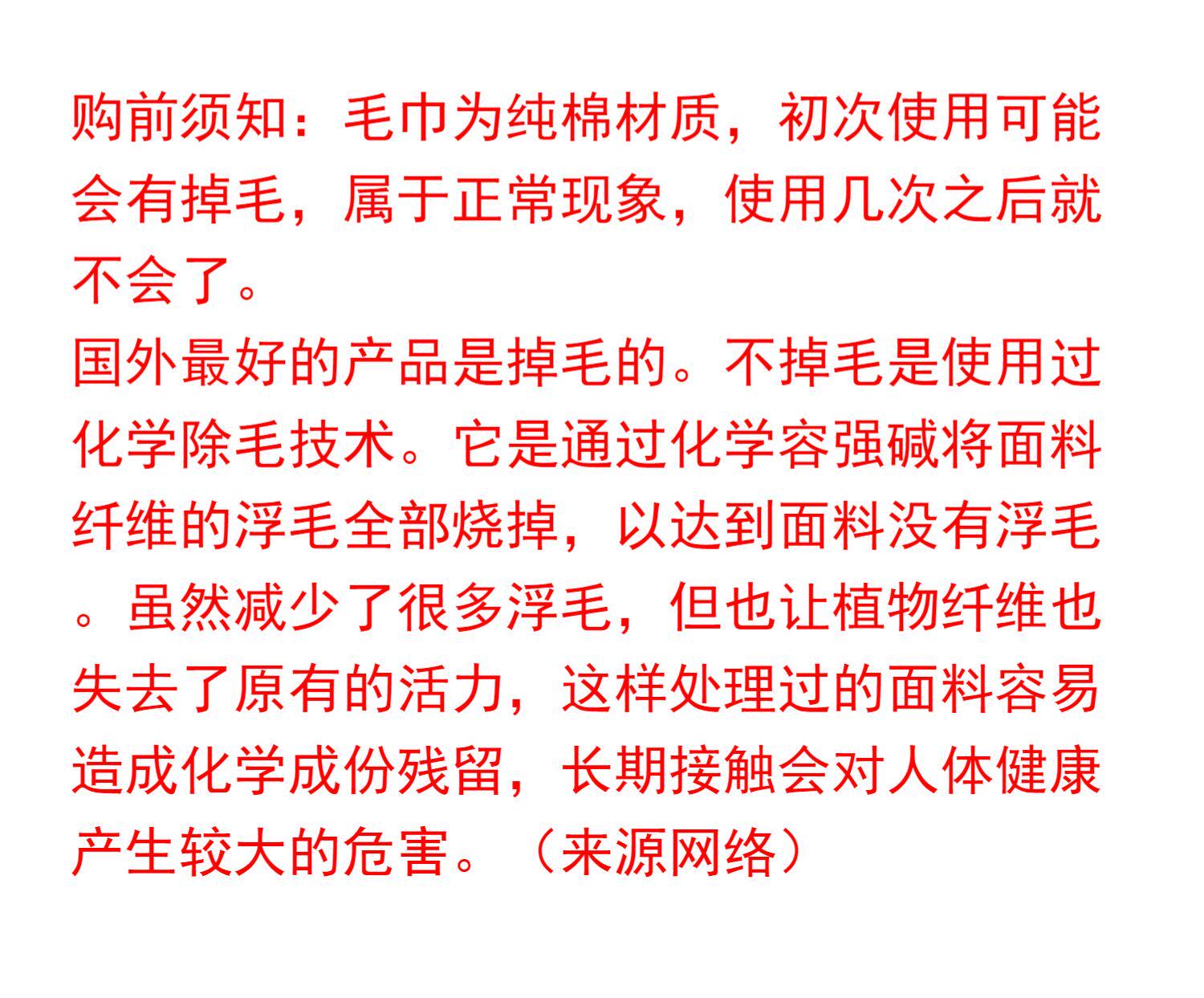 购前须知：毛巾为纯棉材质，初次使用可能会有掉毛，属于正常现象，使用几次之后就不会了。

国外最好的产品是掉毛的。不掉毛是使用过化学除毛技术。它是通过化学容强碱将面料纤维的浮毛全部烧掉，以达到面料没有浮毛。虽然减少了很多浮毛，但也让植物纤维也失去了原有的活力，这样处理过的面料容易造成化学成份残留，长期接触会对人体健康产生较大的危害。（来源网络）